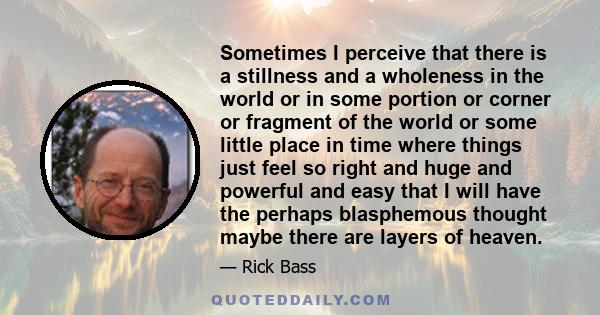 Sometimes I perceive that there is a stillness and a wholeness in the world or in some portion or corner or fragment of the world or some little place in time where things just feel so right and huge and powerful and easy that I will have the perhaps blasphemous thought maybe there are layers of heaven.

— Rick Bass

QUOTEDDAILY.COM